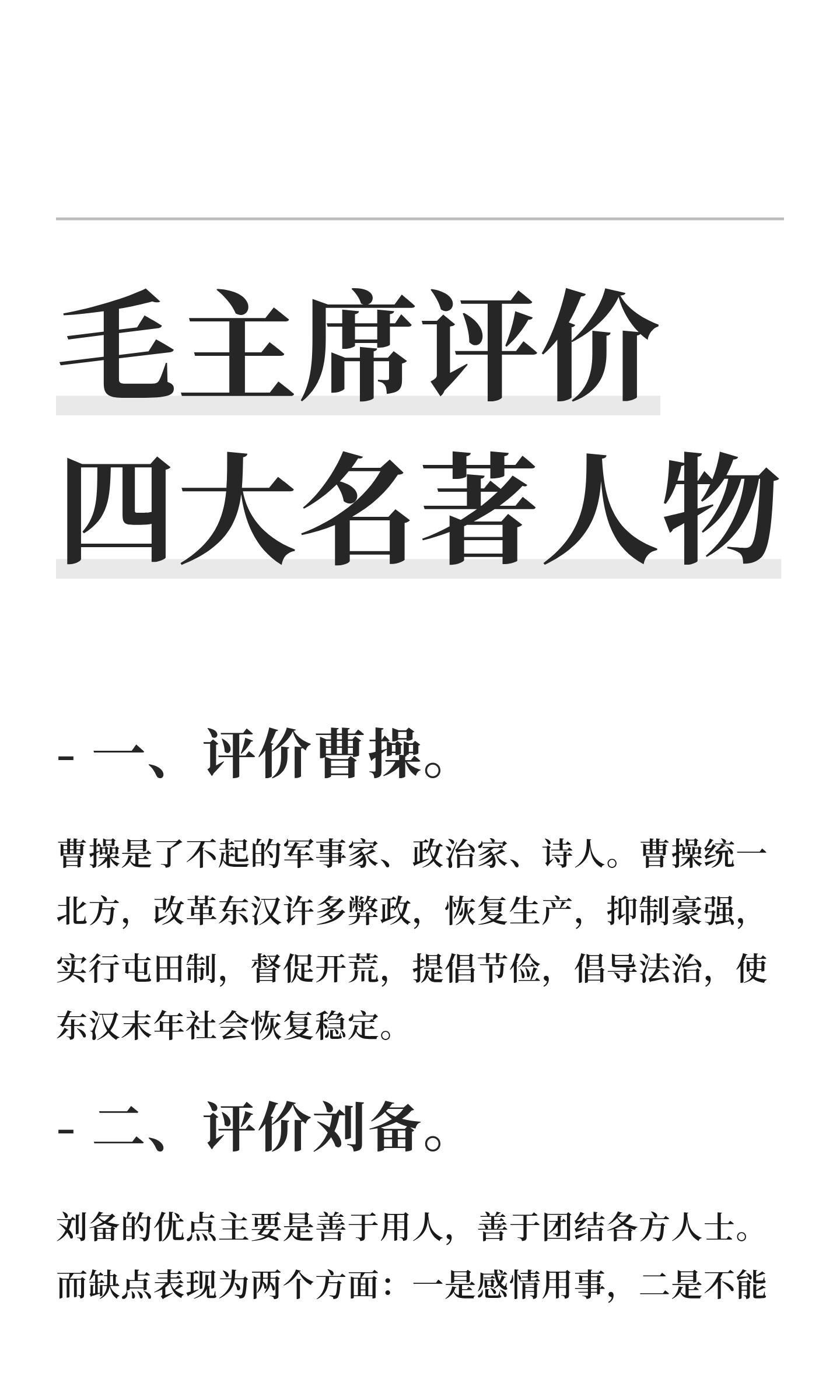 毛主席评价
四大名著人物

- 一、评价曹操。

曹操是了不起的军事家、政治家、诗人。曹操统一北方，改革东汉许多弊政，恢复生产，抑制豪强，实行屯田制，督促开荒，提倡节俭，倡导法治，使东汉末年社会恢复稳定。

- 二、评价刘备。

刘备的优点主要是善于用人，善于团结各方人士。而缺点表现为两个方面：一是感情用事，二是不能